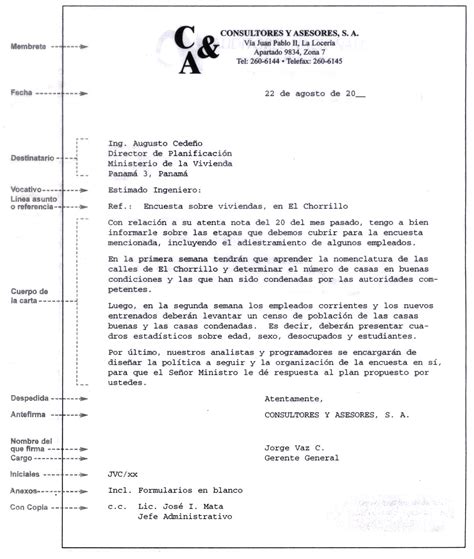 Membrete

C&A

CONSULTORES Y ASESORES, S. A.
Vía Juan Pablo II, La Locería
Apartado 9834, Zona 7
Tel: 260-6144 • Telefax: 260-6145

Fecha

22 de agosto de 20__

Destinatario

Ing. Augusto Cedeño
Director de Planificación
Ministerio de la Vivienda
Panamá 3, Panamá

Vocativo

Estimado Ingeniero:

Línea asunto o referencia

Ref.: Encuesta sobre viviendas, en El Chorrillo

Cuerpo de la carta

Con relación a su atenta nota del 20 del mes pasado, tengo a bien informarle sobre las etapas que debemos cubrir para la encuesta mencionada, incluyendo el adiestramiento de algunos empleados.

En la primera semana tendrán que aprender la nomenclatura de las calles de El Chorrillo y determinar el número de casas en buenas condiciones y las que han sido condenadas por las autoridades competentes.

Luego, en la segunda semana los empleados corrientes y los nuevos entrenados deberán levantar un censo de población de las casas buenas y las casas condenadas. Es decir, deberán presentar cuadros estadísticos sobre edad, sexo, desocupados y estudiantes.

Por último, nuestros analistas y programadores se encargarán de diseñar la política a seguir y la organización de la encuesta en sí, para que el Señor Ministro le dé respuesta al plan propuesto por ustedes.

Despedida

Atentamente,

Antefirma

CONSULTORES Y ASESORES, S. A.

Nombre del que firma

Jorge Vaz C.

Cargo

Gerente General

Iniciales

JVC/xx

Anexos

Incl. Formularios en blanco

Con Copia

c.c. Lic. José I. Mata
Jefe Administrativo